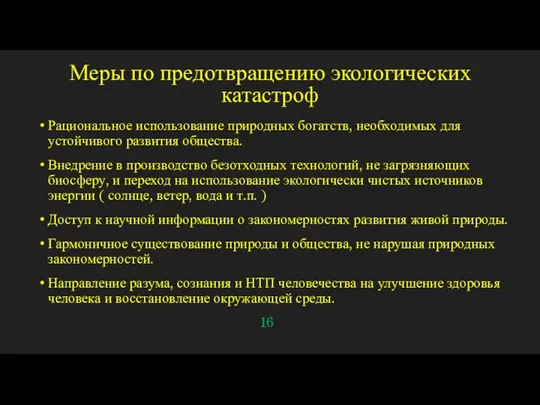 Меры по предотвращению экологических катастроф

• Рациональное использование природных богатств, необходимых для устойчивого развития общества.

• Внедрение в производство безотходных технологий, не загрязняющих биосферу, и переход на использование экологически чистых источников энергии ( солнце, ветер, вода и т.п. )

• Доступ к научной информации о закономерностях развития живой природы.

• Гармоничное существование природы и общества, не нарушая природных закономерностей.

• Направление разума, сознания и НТП человечества на улучшение здоровья человека и восстановление окружающей среды.

16